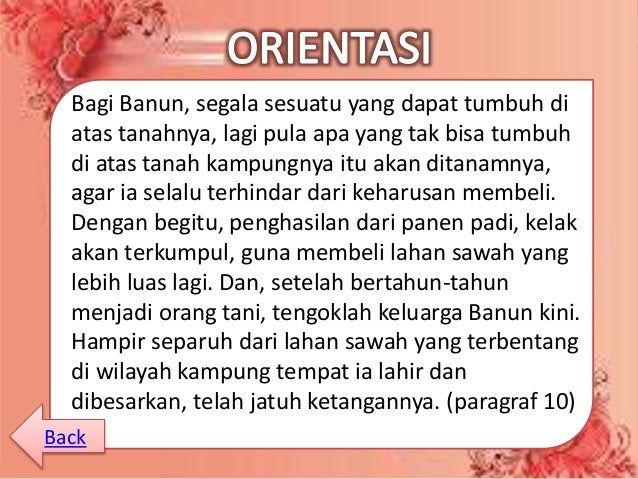 ORIENTASI

Bagi Banun, segala sesuatu yang dapat tumbuh di atas tanahnya, lagi pula apa yang tak bisa tumbuh di atas tanah kampungnya itu akan ditanamnya, agar ia selalu terhindar dari keharusan membeli. Dengan begitu, penghasilan dari panen padi, kelak akan terkumpul, guna membeli lahan sawah yang lebih luas lagi. Dan, setelah bertahun-tahun menjadi orang tani, tengoklah keluarga Banun kini. Hampir separuh dari lahan sawah yang terbentang di wilayah kampung tempat ia lahir dan dibesarkan, telah jatuh ketangannya. (paragraf 10)

Back